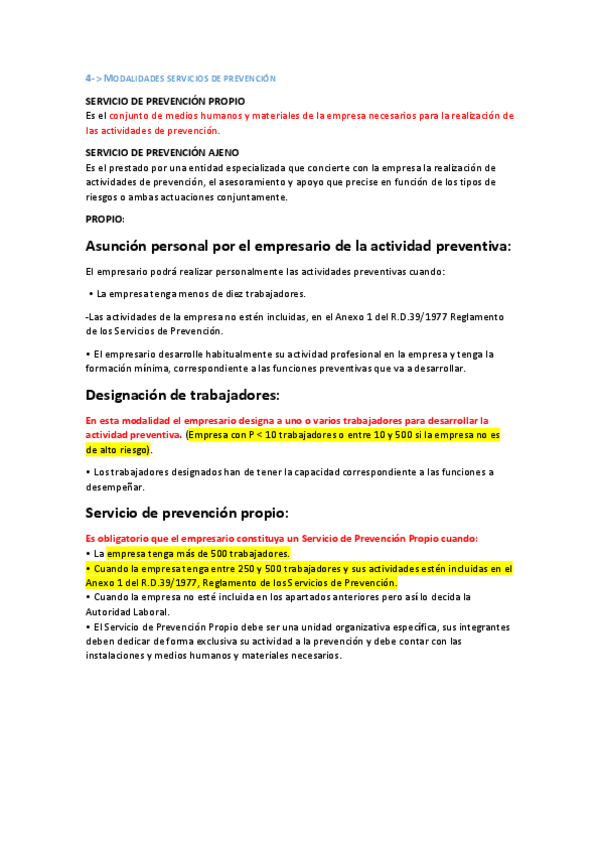 4-> MODALIDADES SERVICIOS DE PREVENCIÓN

SERVICIO DE PREVENCIÓN PROPIO
Es el conjunto de medios humanos y materiales de la empresa necesarios para la realización de las actividades de prevención.

SERVICIO DE PREVENCIÓN AJENO
Es el prestado por una entidad especializada que concierte con la empresa la realización de actividades de prevención, el asesoramiento y apoyo que precise en función de los tipos de riesgos o ambas actuaciones conjuntamente.

PROPIO:

Asunción personal por el empresario de la actividad preventiva:

El empresario podrá realizar personalmente las actividades preventivas cuando:

• La empresa tenga menos de diez trabajadores.

-Las actividades de la empresa no estén incluidas, en el Anexo 1 del R.D.39/1977 Reglamento de los Servicios de Prevención.

• El empresario desarrolle habitualmente su actividad profesional en la empresa y tenga la formación mínima, correspondiente a las funciones preventivas que va a desarrollar.

Designación de trabajadores:

En esta modalidad el empresario designa a uno o varios trabajadores para desarrollar la actividad preventiva. (Empresa con P < 10 trabajadores o entre 10 y 500 si la empresa no es de alto riesgo).

• Los trabajadores designados han de tener la capacidad correspondiente a las funciones a desempeñar.

Servicio de prevención propio:

Es obligatorio que el empresario constituya un Servicio de Prevención Propio cuando:
• La empresa tenga más de 500 trabajadores.
• Cuando la empresa tenga entre 250 y 500 trabajadores y sus actividades estén incluidas en el Anexo 1 del R.D.39/1977, Reglamento de los Servicios de Prevención.
• Cuando la empresa no esté incluida en los apartados anteriores pero así lo decida la Autoridad Laboral.
• El Servicio de Prevención Propio debe ser una unidad organizativa específica, sus integrantes deben dedicar de forma exclusiva su actividad a la prevención y debe contar con las instalaciones y medios humanos y materiales necesarios.